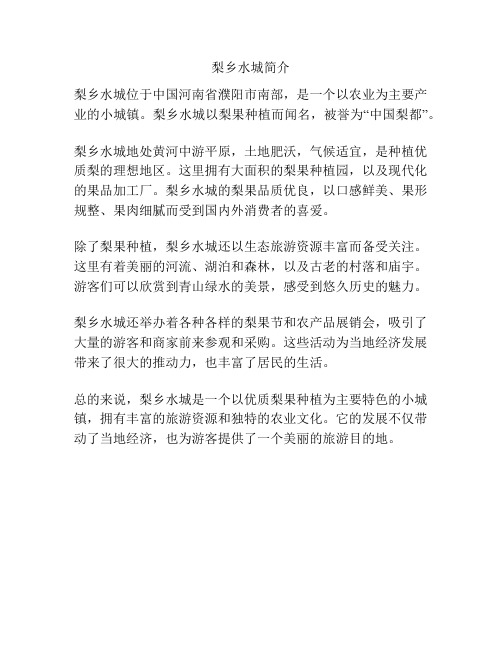 梨乡水城简介

梨乡水城位于中国河南省濮阳市南部，是一个以农业为主要产业的小城镇。梨乡水城以梨果种植而闻名，被誉为“中国梨都”。

梨乡水城地处黄河中游平原，土地肥沃，气候适宜，是种植优质梨的理想地区。这里拥有大面积的梨果种植园，以及现代化的果品加工厂。梨乡水城的梨果品质优良，以口感鲜美、果形规整、果肉细腻而受到国内外消费者的喜爱。

除了梨果种植，梨乡水城还以生态旅游资源丰富而备受关注。这里有着美丽的河流、湖泊和森林，以及古老的村落和庙宇。游客们可以欣赏到青山绿水的美景，感受到悠久历史的魅力。

梨乡水城还举办着各种各样的梨果节和农产品展销会，吸引了大量的游客和商家前来参观和采购。这些活动为当地经济发展带来了很大的推动力，也丰富了居民的生活。

总的来说，梨乡水城是一个以优质梨果种植为主要特色的小城镇，拥有丰富的旅游资源和独特的农业文化。它的发展不仅带动了当地经济，也为游客提供了一个美丽的旅游目的地。